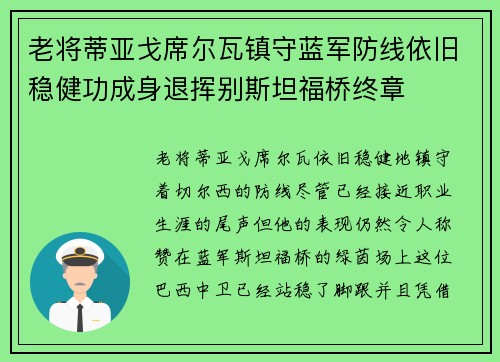 老将蒂亚戈席尔瓦镇守蓝军防线依旧稳健功成身退挥别斯坦福桥终章

老将蒂亚戈席尔瓦依旧稳健地镇守着切尔西的防线尽管已经接近职业生涯的尾声但他的表现仍然令人称赞在蓝军斯坦福桥的绿茵场上这位巴西中卫已经站稳了脚跟并且凭借